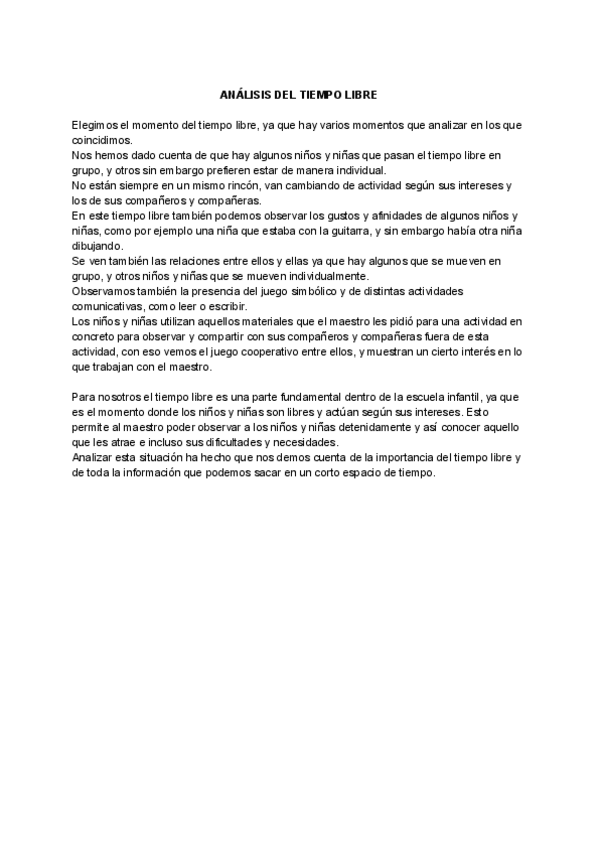 ANÁLISIS DEL TIEMPO LIBRE

Elegimos el momento del tiempo libre, ya que hay varios momentos que analizar en los que coincidimos.
Nos hemos dado cuenta de que hay algunos niños y niñas que pasan el tiempo libre en grupo, y otros sin embargo prefieren estar de manera individual.
No están siempre en un mismo rincón, van cambiando de actividad según sus intereses y los de sus compañeros y compañeras.
En este tiempo libre también podemos observar los gustos y afinidades de algunos niños y niñas, como por ejemplo una niña que estaba con la guitarra, y sin embargo había otra niña dibujando.
Se ven también las relaciones entre ellos y ellas ya que hay algunos que se mueven en grupo, y otros niños y niñas que se mueven individualmente.
Observamos también la presencia del juego simbólico y de distintas actividades comunicativas, como leer o escribir.
Los niños y niñas utilizan aquellos materiales que el maestro les pidió para una actividad en concreto para observar y compartir con sus compañeros y compañeras fuera de esta actividad, con eso vemos el juego cooperativo entre ellos, y muestran un cierto interés en lo que trabajan con el maestro.

Para nosotros el tiempo libre es una parte fundamental dentro de la escuela infantil, ya que es el momento donde los niños y niñas son libres y actúan según sus intereses. Esto permite al maestro poder observar a los niños y niñas detenidamente y así conocer aquello que les atrae e incluso sus dificultades y necesidades.
Analizar esta situación ha hecho que nos demos cuenta de la importancia del tiempo libre y de toda la información que podemos sacar en un corto espacio de tiempo.